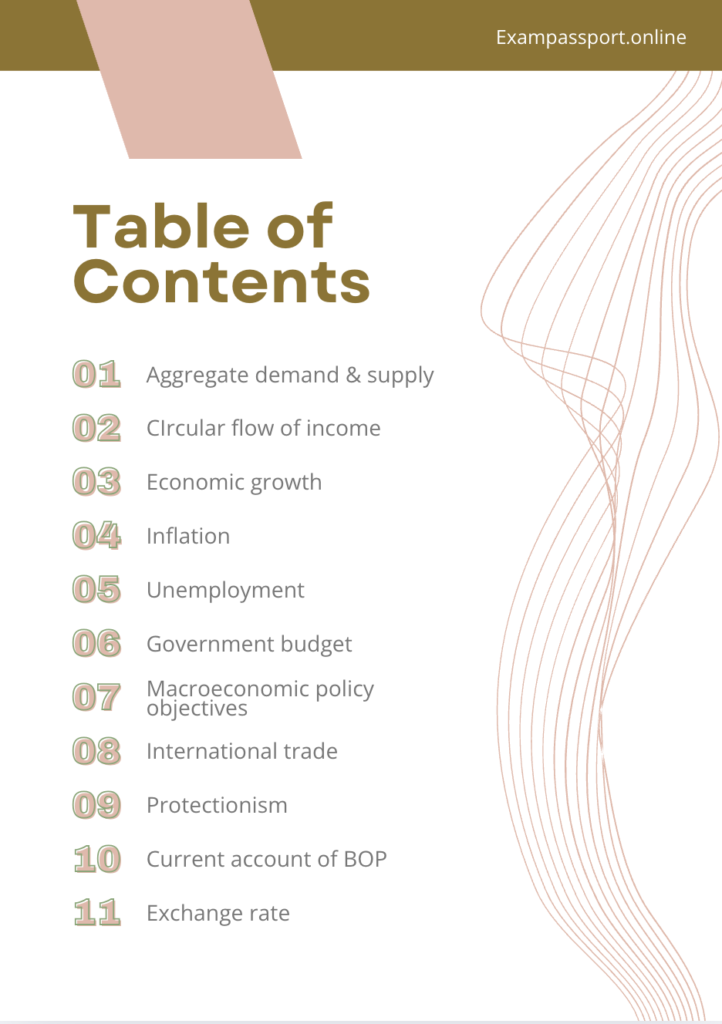 Exampassport.online

Table of Contents

01 Aggregate demand & supply
02 CIrcular flow of income
03 Economic growth
04 Inflation
05 Unemployment
06 Government budget
07 Macroeconomic policy objectives
08 International trade
09 Protectionism
10 Current account of BOP
11 Exchange rate